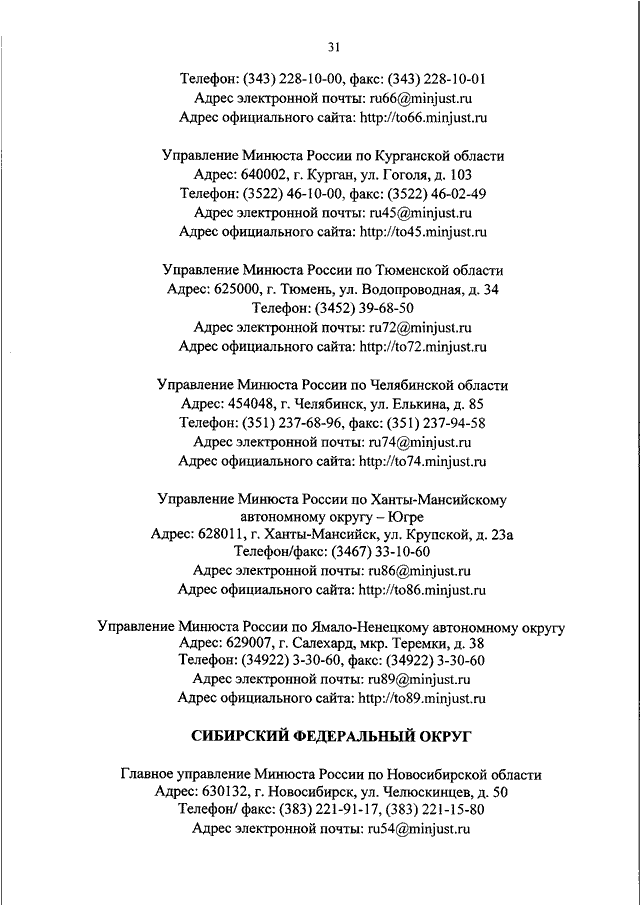 31

Телефон: (343) 228-10-00, факс: (343) 228-10-01
Адрес электронной почты: ru66@minjust.ru
Адрес официального сайта: http://to66.minjust.ru

Управление Минюста России по Курганской области
Адрес: 640002, г. Курган, ул. Гоголя, д. 103
Телефон: (3522) 46-10-00, факс: (3522) 46-02-49
Адрес электронной почты: ru45@minjust.ru
Адрес официального сайта: http://to45.minjust.ru

Управление Минюста России по Тюменской области
Адрес: 625000, г. Тюмень, ул. Водопроводная, д. 34
Телефон: (3452) 39-68-50
Адрес электронной почты: ru72@minjust.ru
Адрес официального сайта: http://to72.minjust.ru

Управление Минюста России по Челябинской области
Адрес: 454048, г. Челябинск, ул. Елькина, д. 85
Телефон: (351) 237-68-96, факс: (351) 237-94-58
Адрес электронной почты: ru74@minjust.ru
Адрес официального сайта: http://to74.minjust.ru

Управление Минюста России по Ханты-Мансийскому автономному округу – Югре
Адрес: 628011, г. Ханты-Мансийск, ул. Крупской, д. 23а
Телефон/факс: (3467) 33-10-60
Адрес электронной почты: ru86@minjust.ru
Адрес официального сайта: http://to86.minjust.ru

Управление Минюста России по Ямало-Ненецкому автономному округу
Адрес: 629007, г. Салехард, мкр. Теремки, д. 38
Телефон: (34922) 3-30-60, факс: (34922) 3-30-60
Адрес электронной почты: ru89@minjust.ru
Адрес официального сайта: http://to89.minjust.ru

СИБИРСКИЙ ФЕДЕРАЛЬНЫЙ ОКРУГ

Главное управление Минюста России по Новосибирской области
Адрес: 630132, г. Новосибирск, ул. Челюскинцев, д. 50
Телефон/ факс: (383) 221-91-17, (383) 221-15-80
Адрес электронной почты: ru54@minjust.ru